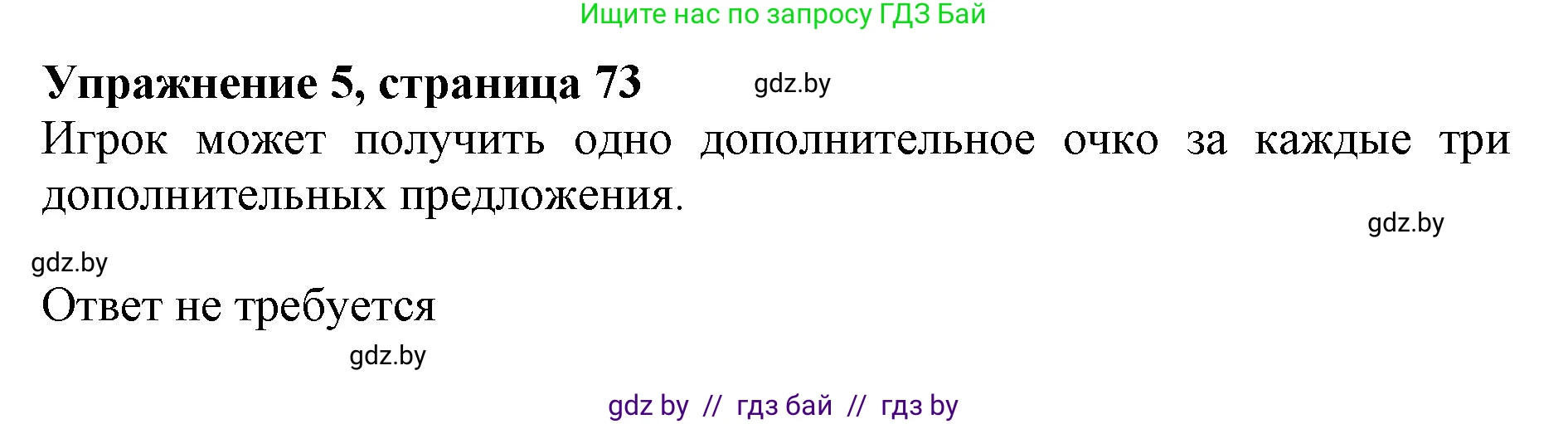 Ищите нас по запросу ГДЗ Бай

Упражнение 5, страница 73 gdz.by

Игрок может получить одно дополнительное очко за каждые три дополнительных предложения.

gdz.by

gdz.by

Ответ не требуется

gdz.by

gdz by // гдз бай // гдз by